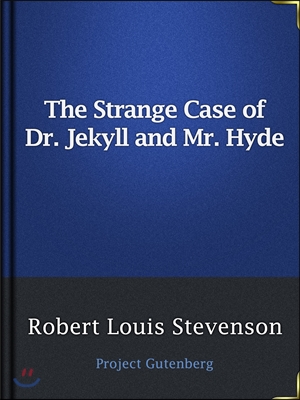 The Strange Case of Dr. Jekyll and Mr. Hyde

Robert Louis Stevenson

Project Gutenberg